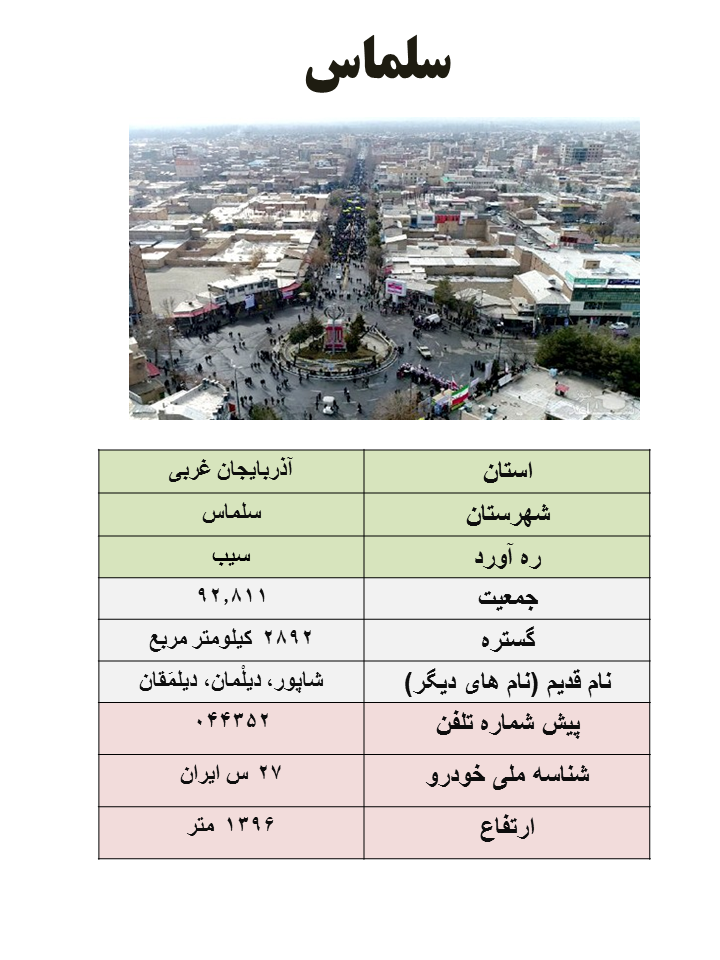 سلماس

| استان | آذربایجان غربی |
|---|---|
| شهرستان | سلماس |
| ره آورد | سیب |
| جمعیت | ۹۲,۸۱۱ |
| گستره | ۲۸۹۲ کیلومتر مربع |
| نام قدیم (نام های دیگر) | شاپور، دیلْمان، دیلمَقان |
| پیش شماره تلفن | ۰۴۴۳۵۲ |
| شناسه ملی خودرو | ۲۷ س ایران |
| ارتفاع | ۱۳۹۶ متر |